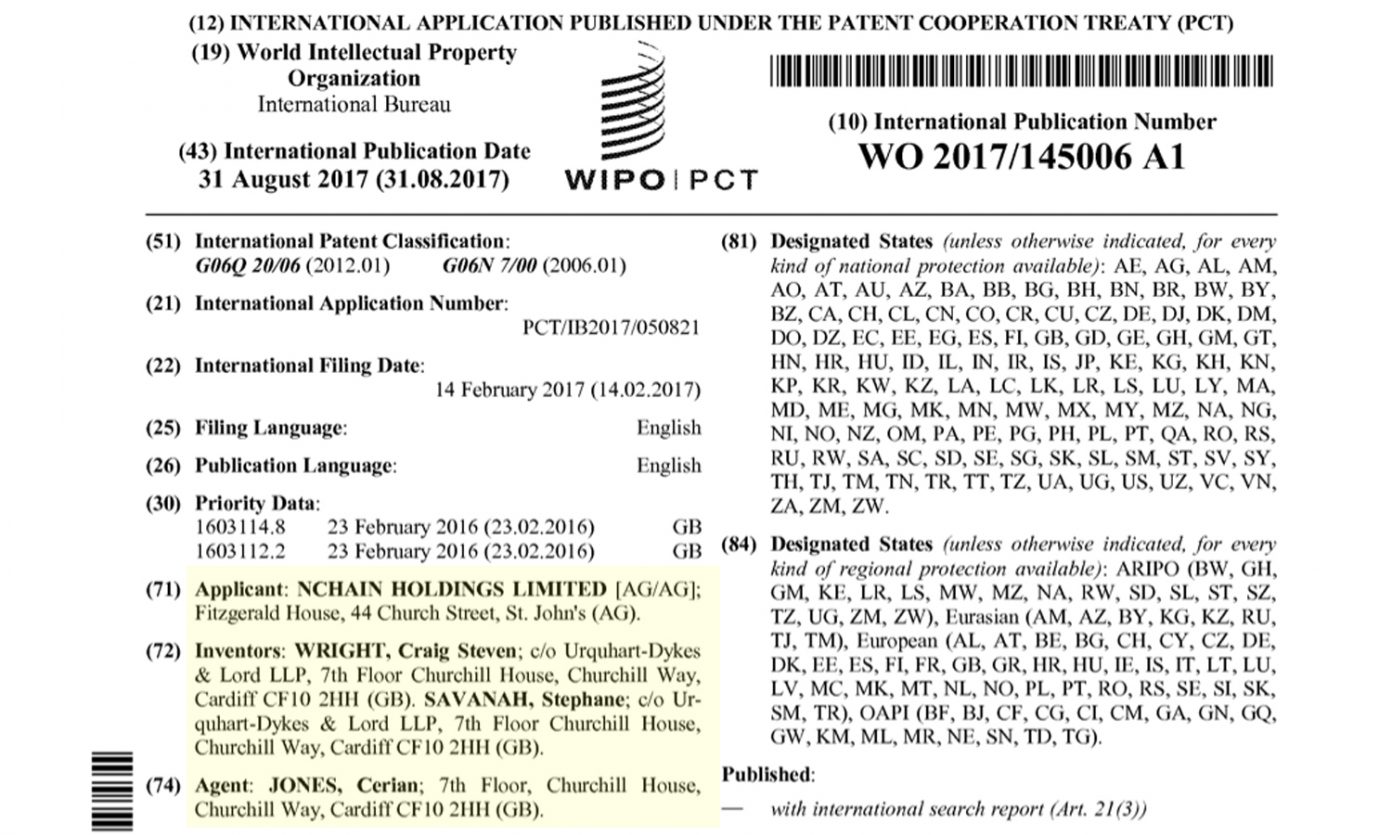 (12) INTERNATIONAL APPLICATION PUBLISHED UNDER THE PATENT COOPERATION TREATY (PCT)

(19) World Intellectual Property Organization
International Bureau

(43) International Publication Date
31 August 2017 (31.08.2017)

WIPO | PCT

(10) International Publication Number
WO 2017/145006 A1

(51) International Patent Classification:
G06Q 20/06 (2012.01) G06N 7/00 (2006.01)

(21) International Application Number:
PCT/IB2017/050821

(22) International Filing Date:
14 February 2017 (14.02.2017)

(25) Filing Language: English

(26) Publication Language: English

(30) Priority Data:
1603114.8 23 February 2016 (23.02.2016) GB
1603112.2 23 February 2016 (23.02.2016) GB

(71) Applicant: NCHAIN HOLDINGS LIMITED [AG/AG]; Fitzgerald House, 44 Church Street, St. John's (AG).

(72) Inventors: WRIGHT, Craig Steven; c/o Urquhart-Dykes & Lord LLP, 7th Floor Churchill House, Churchill Way, Cardiff CF10 2HH (GB). SAVANAH, Stephane; c/o Urquhart-Dykes & Lord LLP, 7th Floor Churchill House, Churchill Way, Cardiff CF10 2HH (GB).

(74) Agent: JONES, Cerian; 7th Floor, Churchill House, Churchill Way, Cardiff CF10 2HH (GB).

(81) Designated States (unless otherwise indicated, for every kind of national protection available): AE, AG, AL, AM, AO, AT, AU, AZ, BA, BB, BG, BH, BN, BR, BW, BY, BZ, CA, CH, CL, CN, CO, CR, CU, CZ, DE, DJ, DK, DM, DO, DZ, EC, EE, EG, ES, FI, GB, GD, GE, GH, GM, GT, HN, HR, HU, ID, IL, IN, IR, IS, JP, KE, KG, KH, KN, KP, KR, KW, KZ, LA, LC, LK, LR, LS, LU, LY, MA, MD, ME, MG, MK, MN, MW, MX, MY, MZ, NA, NG, NI, NO, NZ, OM, PA, PE, PG, PH, PL, PT, QA, RO, RS, RU, RW, SA, SC, SD, SE, SG, SK, SL, SM, ST, SV, SY, TH, TJ, TM, TN, TR, TT, TZ, UA, UG, US, UZ, VC, VN, ZA, ZM, ZW.

(84) Designated States (unless otherwise indicated, for every kind of regional protection available): ARIPO (BW, GH, GM, KE, LR, LS, MW, MZ, NA, RW, SD, SL, ST, SZ, TZ, UG, ZM, ZW), Eurasian (AM, AZ, BY, KG, KZ, RU, TJ, TM), European (AL, AT, BE, BG, CH, CY, CZ, DE, DK, EE, ES, FI, FR, GB, GR, HR, HU, IE, IS, IT, LT, LU, LV, MC, MK, MT, NL, NO, PL, PT, RO, RS, SE, SI, SK, SM, TR), OAPI (BF, BJ, CF, CG, CI, CM, GA, GN, GQ, GW, KM, ML, MR, NE, SN, TD, TG).

Published:
— with international search report (Art. 21(3))